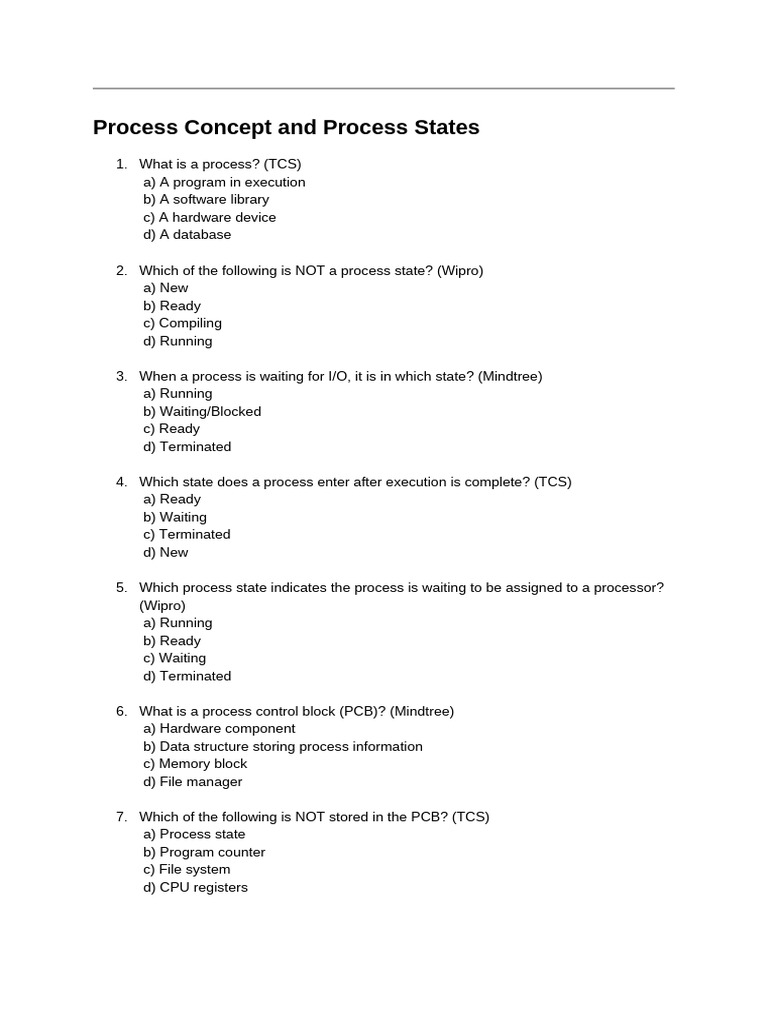 Process Concept and Process States

1. What is a process? (TCS)
a) A program in execution
b) A software library
c) A hardware device
d) A database

2. Which of the following is NOT a process state? (Wipro)
a) New
b) Ready
c) Compiling
d) Running

3. When a process is waiting for I/O, it is in which state? (Mindtree)
a) Running
b) Waiting/Blocked
c) Ready
d) Terminated

4. Which state does a process enter after execution is complete? (TCS)
a) Ready
b) Waiting
c) Terminated
d) New

5. Which process state indicates the process is waiting to be assigned to a processor? (Wipro)
a) Running
b) Ready
c) Waiting
d) Terminated

6. What is a process control block (PCB)? (Mindtree)
a) Hardware component
b) Data structure storing process information
c) Memory block
d) File manager

7. Which of the following is NOT stored in the PCB? (TCS)
a) Process state
b) Program counter
c) File system
d) CPU registers